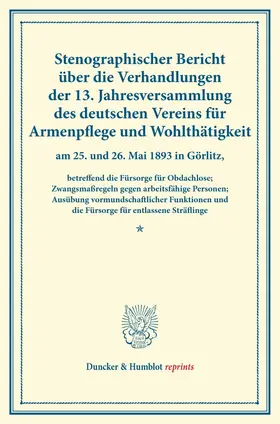 Stenographischer Bericht über die Verhandlungen der 13. Jahresversammlung des deutschen Vereins für Armenpflege und Wohlthätigkeit

am 25. und 26. Mai 1893 in Görlitz,

betreffend die Fürsorge für Obdachlose; Zwangsmaßregeln gegen arbeitsfähige Personen; Ausübung vormundschaftlicher Funktionen und die Fürsorge für entlassene Sträflinge

*

Duncker & Humblot reprints